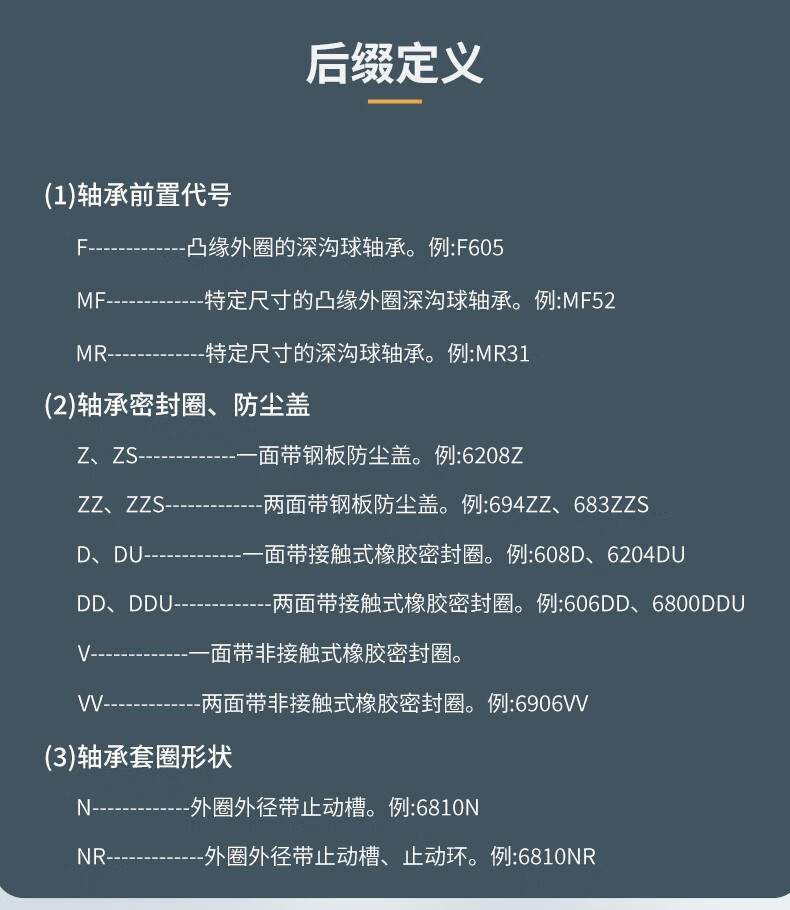 后缀定义

(1)轴承前置代号

F-------------凸缘外圈的深沟球轴承。例:F605

MF-------------特定尺寸的凸缘外圈深沟球轴承。例:MF52

MR-------------特定尺寸的深沟球轴承。例:MR31

(2)轴承密封圈、防尘盖

Z、ZS-------------一面带钢板防尘盖。例:6208Z

ZZ、ZZS-------------两面带钢板防尘盖。例:694ZZ、683ZZS

D、DU-------------一面带接触式橡胶密封圈。例:608D、6204DU

DD、DDU-------------两面带接触式橡胶密封圈。例:606DD、6800DDU

V-------------一面带非接触式橡胶密封圈。

VV-------------两面带非接触式橡胶密封圈。例:6906VV

(3)轴承套圈形状

N-------------外圈外径带止动槽。例:6810N

NR-------------外圈外径带止动槽、止动环。例:6810NR